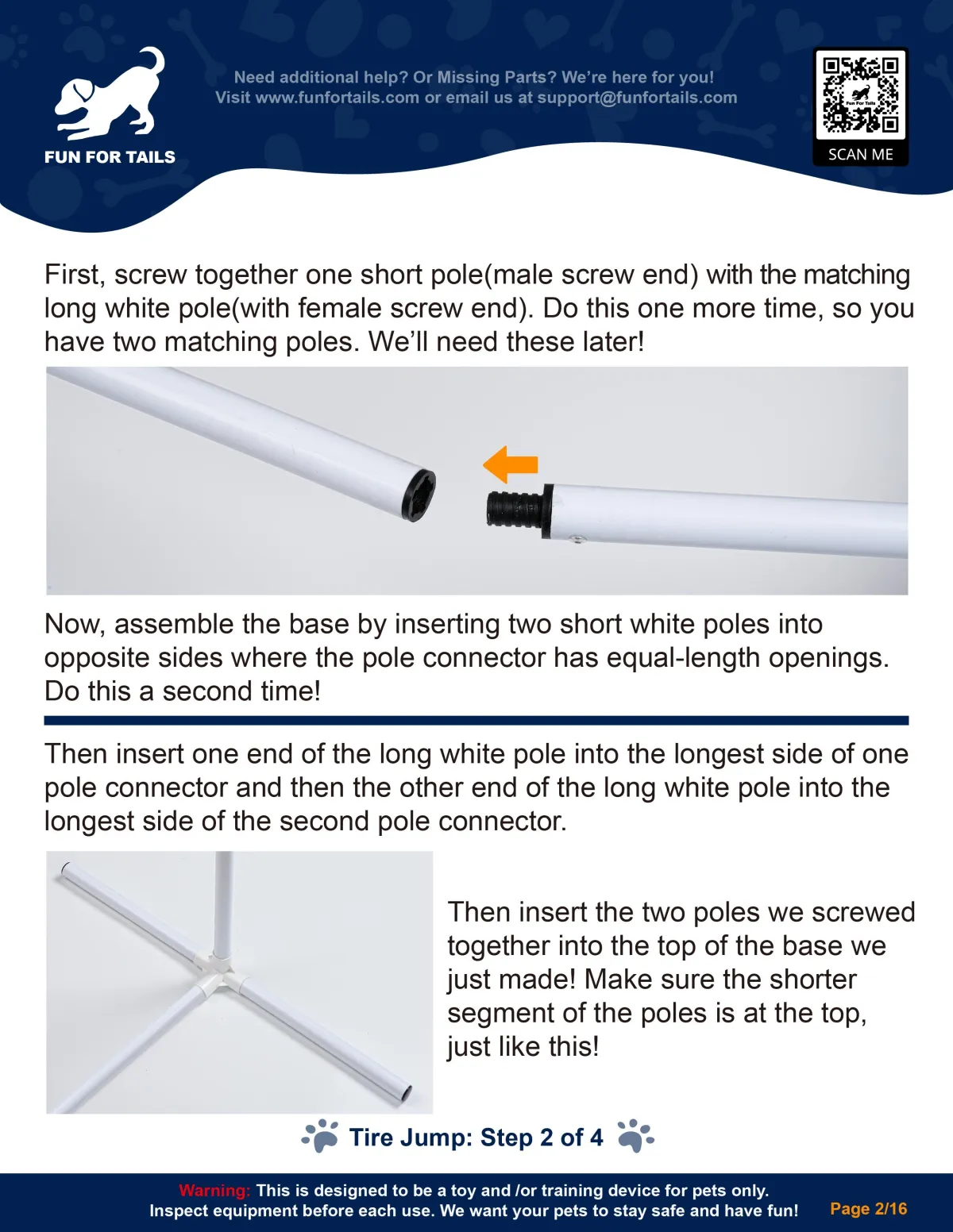 FUN FOR TAILS

Need additional help? Or Missing Parts? We're here for you!
Visit www.funfortails.com or email us at support@funfortails.com

Fun For Tails

SCAN ME

First, screw together one short pole(male screw end) with the matching long white pole(with female screw end). Do this one more time, so you have two matching poles. We'll need these later!

Now, assemble the base by inserting two short white poles into opposite sides where the pole connector has equal-length openings. Do this a second time!

Then insert one end of the long white pole into the longest side of one pole connector and then the other end of the long white pole into the longest side of the second pole connector.

Then insert the two poles we screwed together into the top of the base we just made! Make sure the shorter segment of the poles is at the top, just like this!

Tire Jump: Step 2 of 4

Warning: This is designed to be a toy and /or training device for pets only.
Inspect equipment before each use. We want your pets to stay safe and have fun!

Page 2/16